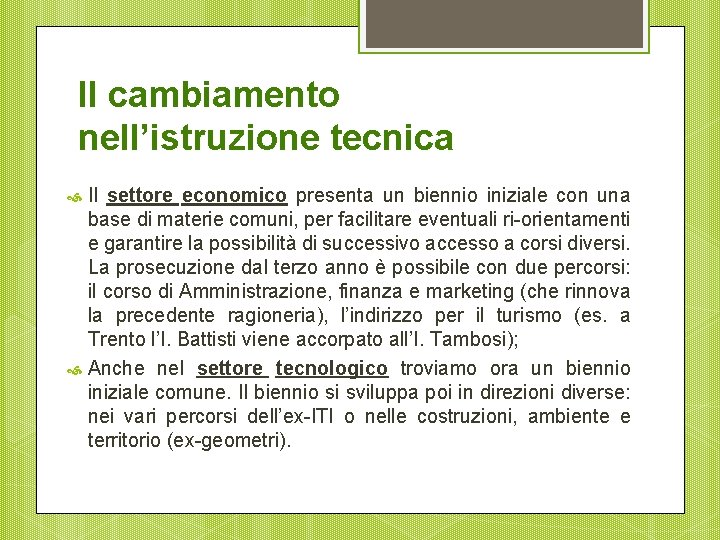 Il cambiamento nell’istruzione tecnica

Il settore economico presenta un biennio iniziale con una base di materie comuni, per facilitare eventuali ri-orientamenti e garantire la possibilità di successivo accesso a corsi diversi. La prosecuzione dal terzo anno è possibile con due percorsi: il corso di Amministrazione, finanza e marketing (che rinnova la precedente ragioneria), l’indirizzo per il turismo (es. a Trento l’I. Battisti viene accorpato all’I. Tambosi);

Anche nel settore tecnologico troviamo ora un biennio iniziale comune. Il biennio si sviluppa poi in direzioni diverse: nei vari percorsi dell’ex-ITI o nelle costruzioni, ambiente e territorio (ex-geometri).